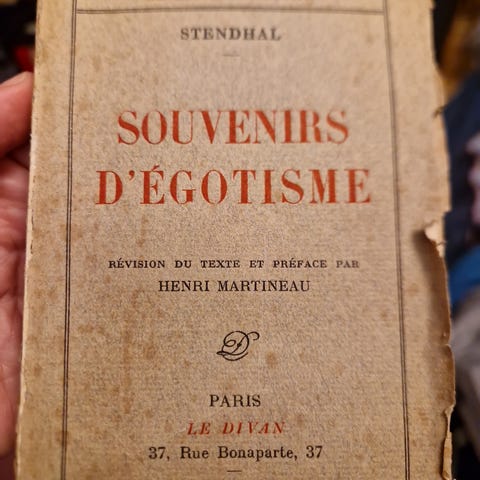 STENDHAL

SOUVENIRS D'ÉGOTISME

RÉVISION DU TEXTE ET PRÉFACE PAR
HENRI MARTINEAU

PARIS
LE DIVAN
37, Rue Bonaparte, 37